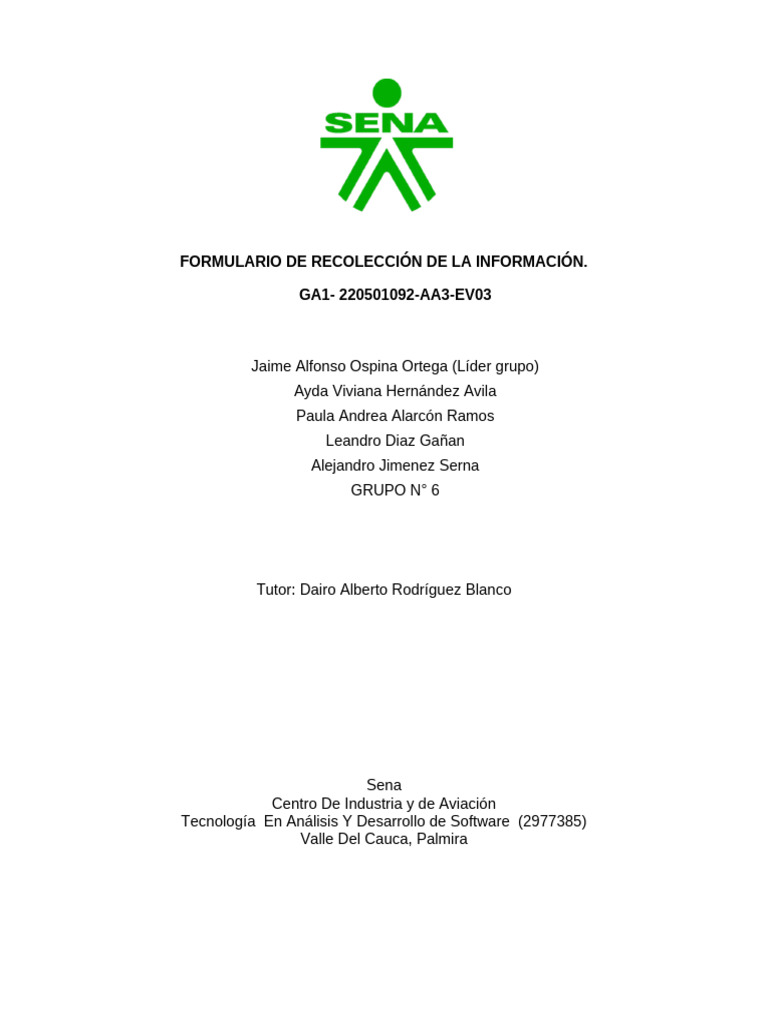 SENA

FORMULARIO DE RECOLECCIÓN DE LA INFORMACIÓN.

GA1- 220501092-AA3-EV03

Jaime Alfonso Ospina Ortega (Líder grupo)
Ayda Viviana Hernández Avila
Paula Andrea Alarcón Ramos
Leandro Diaz Gañan
Alejandro Jimenez Serna
GRUPO N° 6

Tutor: Dairo Alberto Rodríguez Blanco

Sena
Centro De Industria y de Aviación
Tecnología En Análisis Y Desarrollo de Software (2977385)
Valle Del Cauca, Palmira